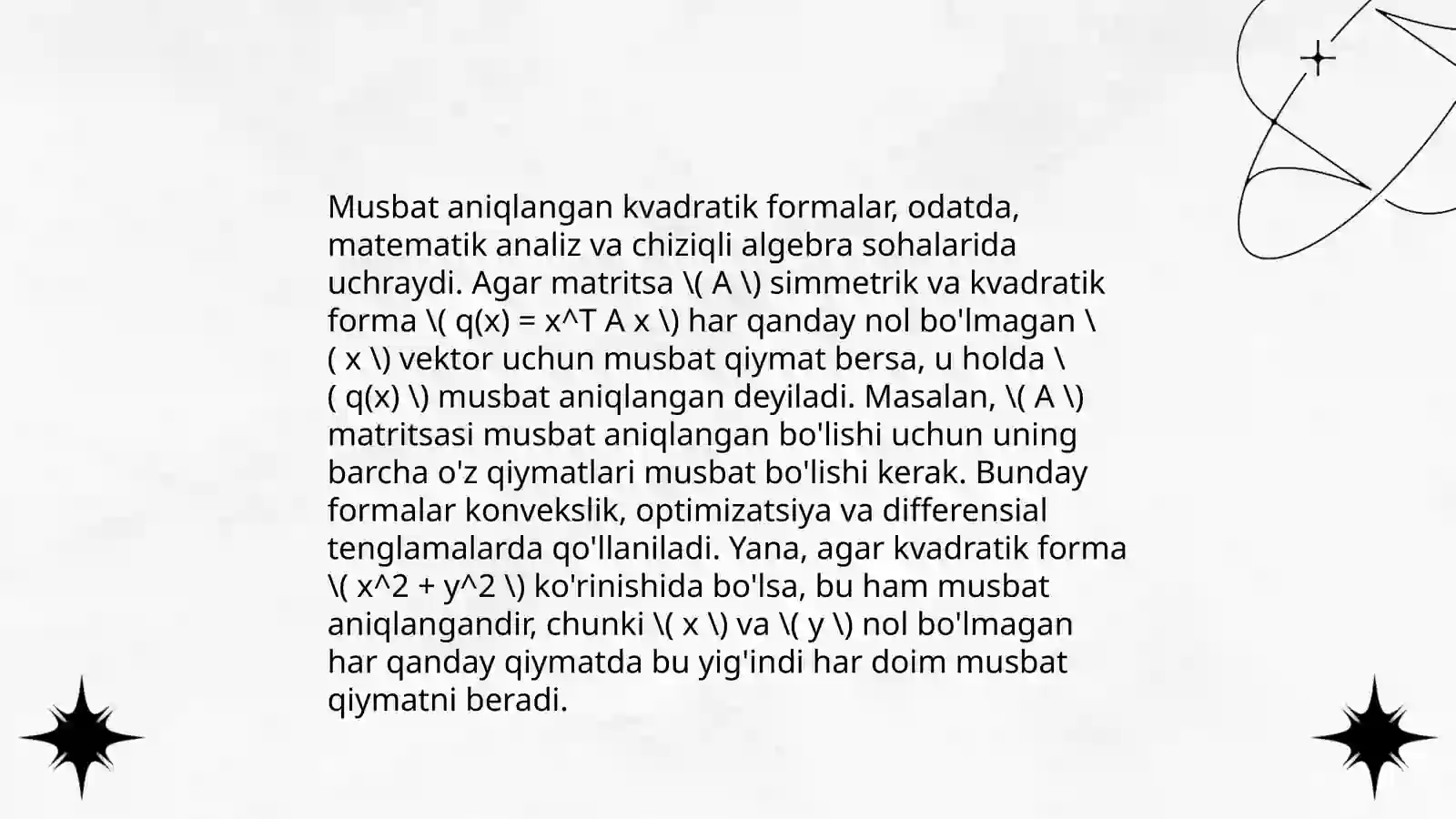 Musbat aniqlangan kvadratik formalar, odatda, matematik analiz va chiziqli algebra sohalarida uchraydi. Agar matritsa \( A \) simmetrik va kvadratik forma \( q(x) = x^T A x \) har qanday nol bo'lmagan \( x \) vektor uchun musbat qiymat bersa, u holda \( q(x) \) musbat aniqlangan deyiladi. Masalan, \( A \) matritsasi musbat aniqlangan bo'lishi uchun uning barcha o'z qiymatlari musbat bo'lishi kerak. Bunday formalar konvekslik, optimizatsiya va differensial tenglamalarda qo'llaniladi. Yana, agar kvadratik forma \( x^2 + y^2 \) ko'rinishida bo'lsa, bu ham musbat aniqlangandir, chunki \( x \) va \( y \) nol bo'lmagan har qanday qiymatda bu yig'indi har doim musbat qiymatni beradi.